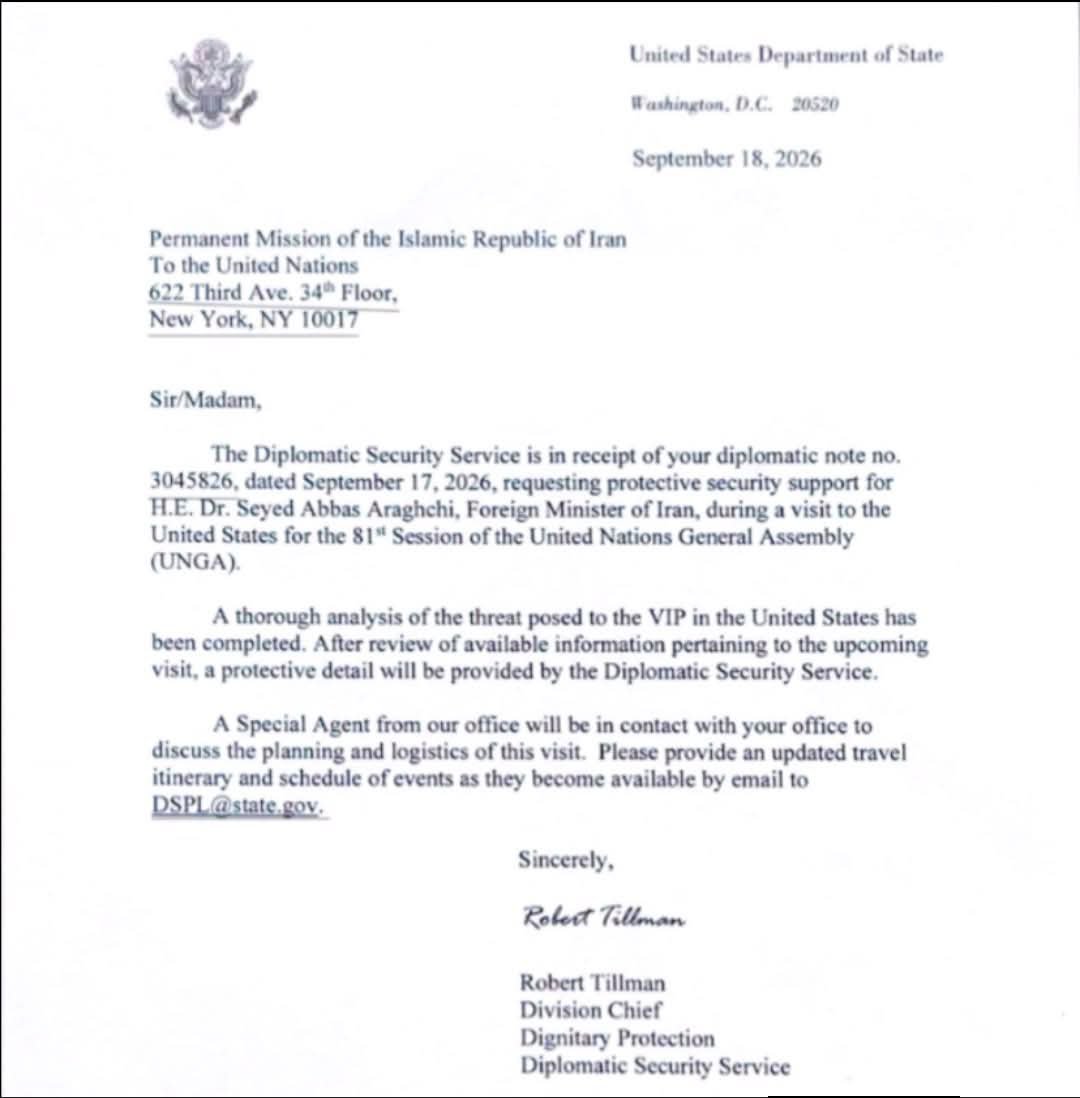 United States Department of State

Washington, D.C. 20520

September 18, 2026

Permanent Mission of the Islamic Republic of Iran
To the United Nations
622 Third Ave. 34$^{th}$ Floor,
New York, NY 10017

Sir/Madam,

The Diplomatic Security Service is in receipt of your diplomatic note no. 3045826, dated September 17, 2026, requesting protective security support for H.E. Dr. Seyed Abbas Araghchi, Foreign Minister of Iran, during a visit to the United States for the 81$^{st}$ Session of the United Nations General Assembly (UNGA).

A thorough analysis of the threat posed to the VIP in the United States has been completed. After review of available information pertaining to the upcoming visit, a protective detail will be provided by the Diplomatic Security Service.

A Special Agent from our office will be in contact with your office to discuss the planning and logistics of this visit. Please provide an updated travel itinerary and schedule of events as they become available by email to DSPL@state.gov.

Sincerely,

Robert Tillman

Robert Tillman
Division Chief
Dignitary Protection
Diplomatic Security Service